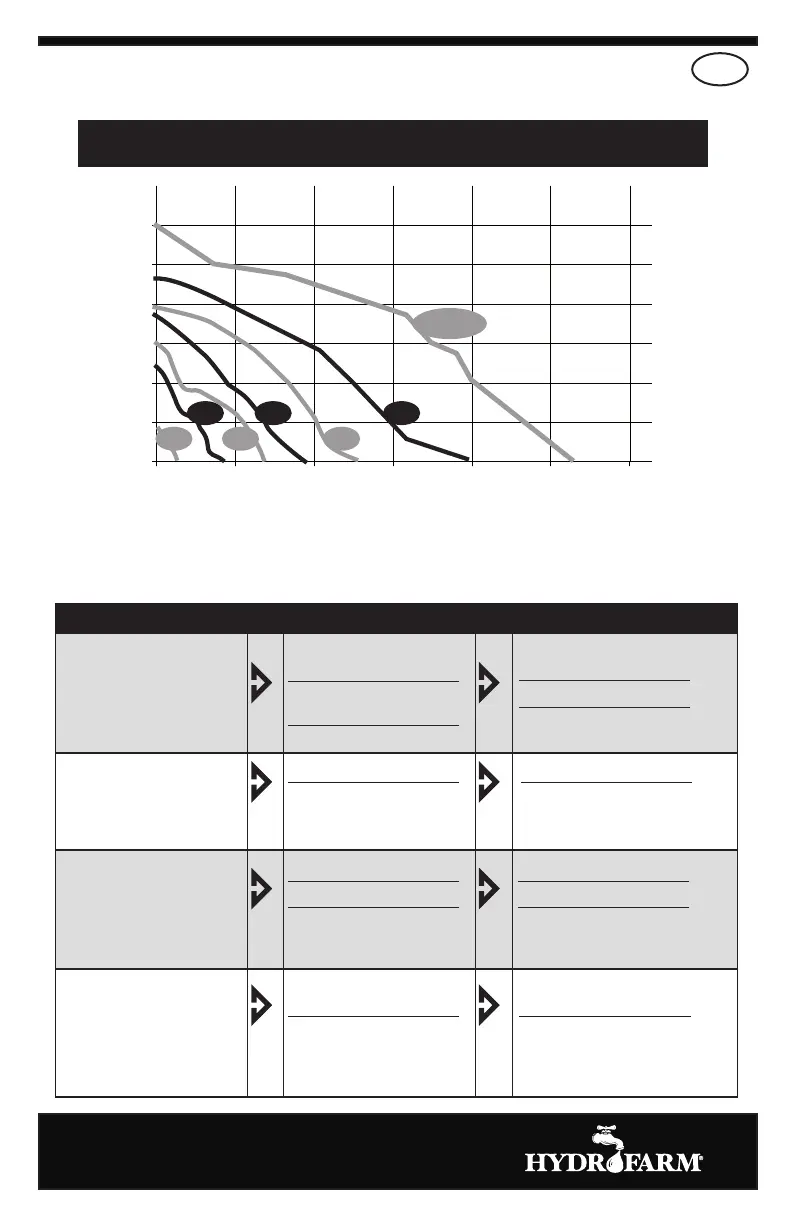 HYDROFARM®